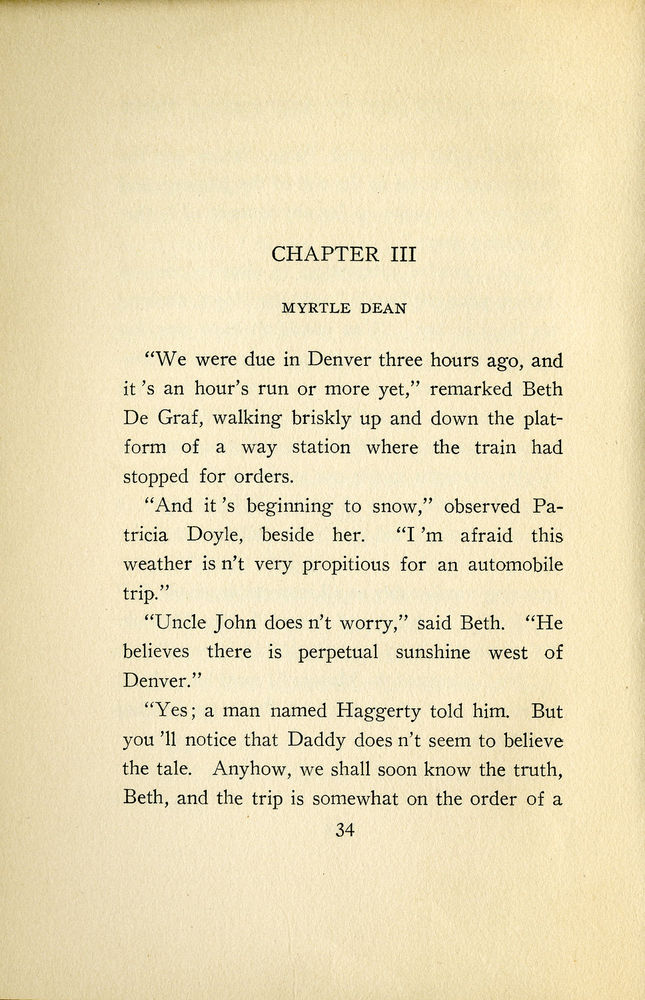 CHAPTER III

MYRTLE DEAN

"We were due in Denver three hours ago, and it 's an hour's run or more yet," remarked Beth De Graf, walking briskly up and down the platform of a way station where the train had stopped for orders.

"And it 's beginning to snow," observed Patricia Doyle, beside her. "I 'm afraid this weather is n't very propitious for an automobile trip."

"Uncle John does n't worry," said Beth. "He believes there is perpetual sunshine west of Denver."

"Yes; a man named Haggerty told him. But you 'll notice that Daddy does n't seem to believe the tale. Anyhow, we shall soon know the truth, Beth, and the trip is somewhat on the order of a

34